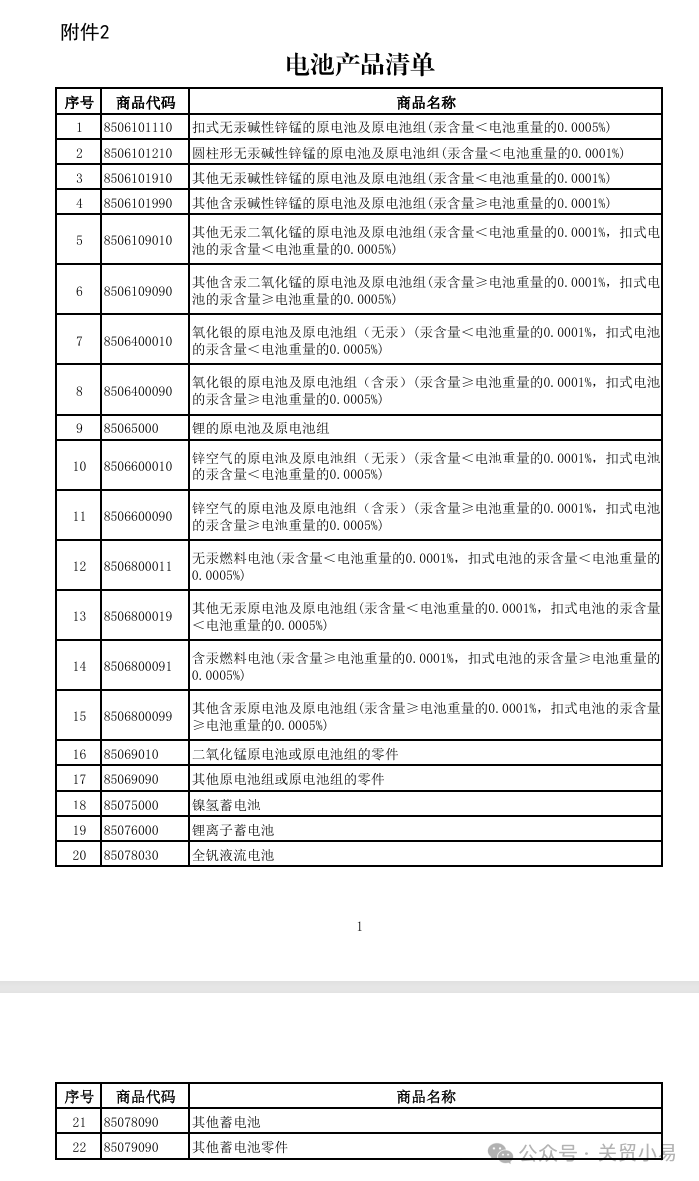 附件2

电池产品清单

| 序号 | 商品代码 | 商品名称 |
|---|---|---|
| 1 | 8506101110 | 扣式无汞碱性锌锰的原电池及原电池组(汞含量<电池重量的0.0005%) |
| 2 | 8506101210 | 圆柱形无汞碱性锌锰的原电池及原电池组(汞含量<电池重量的0.0001%) |
| 3 | 8506101910 | 其他无汞碱性锌锰的原电池及原电池组(汞含量<电池重量的0.0001%) |
| 4 | 8506101990 | 其他含汞碱性锌锰的原电池及原电池组(汞含量≥电池重量的0.0001%) |
| 5 | 8506109010 | 其他无汞二氧化锰的原电池及原电池组(汞含量<电池重量的0.0001%，扣式电池的汞含量<电池重量的0.0005%) |
| 6 | 8506109090 | 其他含汞二氧化锰的原电池及原电池组(汞含量≥电池重量的0.0001%，扣式电池的汞含量≥电池重量的0.0005%) |
| 7 | 8506400010 | 氧化银的原电池及原电池组（无汞）(汞含量<电池重量的0.0001%，扣式电池的汞含量<电池重量的0.0005%) |
| 8 | 8506400090 | 氧化银的原电池及原电池组（含汞）(汞含量≥电池重量的0.0001%，扣式电池的汞含量≥电池重量的0.0005%) |
| 9 | 85065000 | 锂的原电池及原电池组 |
| 10 | 8506600010 | 锌空气的原电池及原电池组（无汞）(汞含量<电池重量的0.0001%，扣式电池的汞含量<电池重量的0.0005%) |
| 11 | 8506600090 | 锌空气的原电池及原电池组（含汞）(汞含量≥电池重量的0.0001%，扣式电池的汞含量≥电池重量的0.0005%) |
| 12 | 8506800011 | 无汞燃料电池(汞含量<电池重量的0.0001%，扣式电池的汞含量<电池重量的0.0005%) |
| 13 | 8506800019 | 其他无汞原电池及原电池组(汞含量<电池重量的0.0001%，扣式电池的汞含量<电池重量的0.0005%) |
| 14 | 8506800091 | 含汞燃料电池(汞含量≥电池重量的0.0001%，扣式电池的汞含量≥电池重量的0.0005%) |
| 15 | 8506800099 | 其他含汞原电池及原电池组(汞含量≥电池重量的0.0001%，扣式电池的汞含量≥电池重量的0.0005%) |
| 16 | 85069010 | 二氧化锰原电池或原电池组的零件 |
| 17 | 85069090 | 其他原电池组或原电池组的零件 |
| 18 | 85075000 | 镍氢蓄电池 |
| 19 | 85076000 | 锂离子蓄电池 |
| 20 | 85078030 | 全钒液流电池 |

1

| 序号 | 商品代码 | 商品名称 |
|---|---|---|
| 21 | 85078090 | 其他蓄电池 |
| 22 | 85079090 | 其他蓄电池零件 |

公众号 · 关贸小易